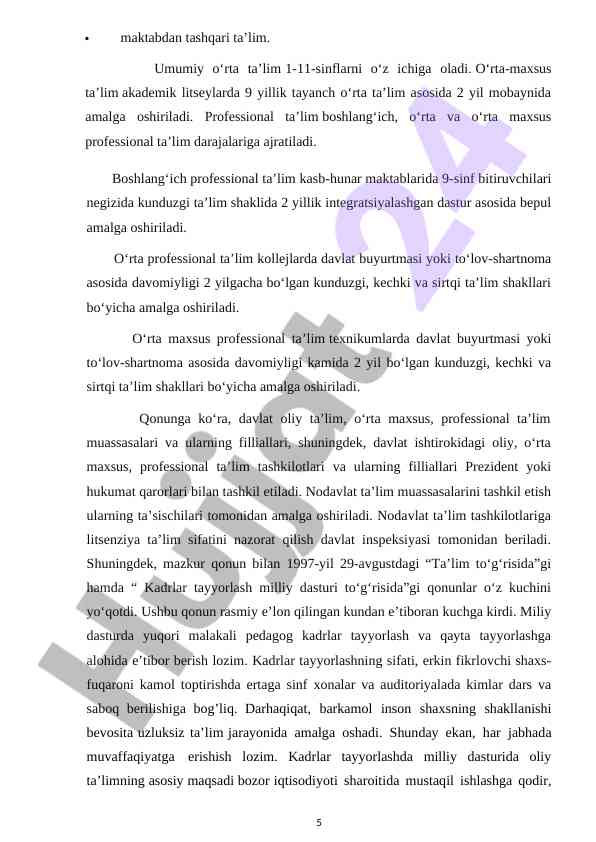 • maktabdan tashqari ta’lim.

Umumiy o‘rta ta’lim 1-11-sinflarni o‘z ichiga oladi. O‘rta-maxsus ta’lim akademik litseylarda 9 yillik tayanch o‘rta ta’lim asosida 2 yil mobaynida amalga oshiriladi. Professional ta’lim boshlang‘ich, o‘rta va o‘rta maxsus professional ta’lim darajalariga ajratiladi.

Boshlang‘ich professional ta’lim kasb-hunar maktablarida 9-sinf bitiruvchilari negizida kunduzgi ta’lim shaklida 2 yillik integratsiyalashgan dastur asosida bepul amalga oshiriladi.

O‘rta professional ta’lim kollejlarda davlat buyurtmasi yoki to‘lov-shartnoma asosida davomiyligi 2 yilgacha bo‘lgan kunduzgi, kechki va sirtqi ta’lim shakllari bo‘yicha amalga oshiriladi.

O‘rta maxsus professional ta’lim texnikumlarda davlat buyurtmasi yoki to‘lov-shartnoma asosida davomiyligi kamida 2 yil bo‘lgan kunduzgi, kechki va sirtqi ta’lim shakllari bo‘yicha amalga oshiriladi.

Qonunga ko‘ra, davlat oliy ta’lim, o‘rta maxsus, professional ta’lim muassasalari va ularning filliallari, shuningdek, davlat ishtirokidagi oliy, o‘rta maxsus, professional ta’lim tashkilotlari va ularning filliallari Prezident yoki hukumat qarorlari bilan tashkil etiladi. Nodavlat ta’lim muassasalarini tashkil etish ularning ta’sischilari tomonidan amalga oshiriladi. Nodavlat ta’lim tashkilotlariga litsenziya ta’lim sifatini nazorat qilish davlat inspeksiyasi tomonidan beriladi. Shuningdek, mazkur qonun bilan 1997-yil 29-avgustdagi “Ta’lim to‘g‘risida”gi hamda “ Kadrlar tayyorlash milliy dasturi to‘g‘risida”gi qonunlar o‘z kuchini yo‘qotdi. Ushbu qonun rasmiy e’lon qilingan kundan e’tiboran kuchga kirdi. Miliy dasturda yuqori malakali pedagog kadrlar tayyorlash va qayta tayyorlashga alohida e’tibor berish lozim. Kadrlar tayyorlashning sifati, erkin fikrlovchi shaxs-fuqaroni kamol toptirishda ertaga sinf xonalar va auditoriyalada kimlar dars va saboq berilishiga bog’liq. Darhaqiqat, barkamol inson shaxsning shakllanishi bevosita uzluksiz ta’lim jarayonida amalga oshadi. Shunday ekan, har jabhada muvaffaqiyatga erishish lozim. Kadrlar tayyorlashda milliy dasturida oliy ta’limning asosiy maqsadi bozor iqtisodiyoti sharoitida mustaqil ishlashga qodir,

5

Hujjat 24